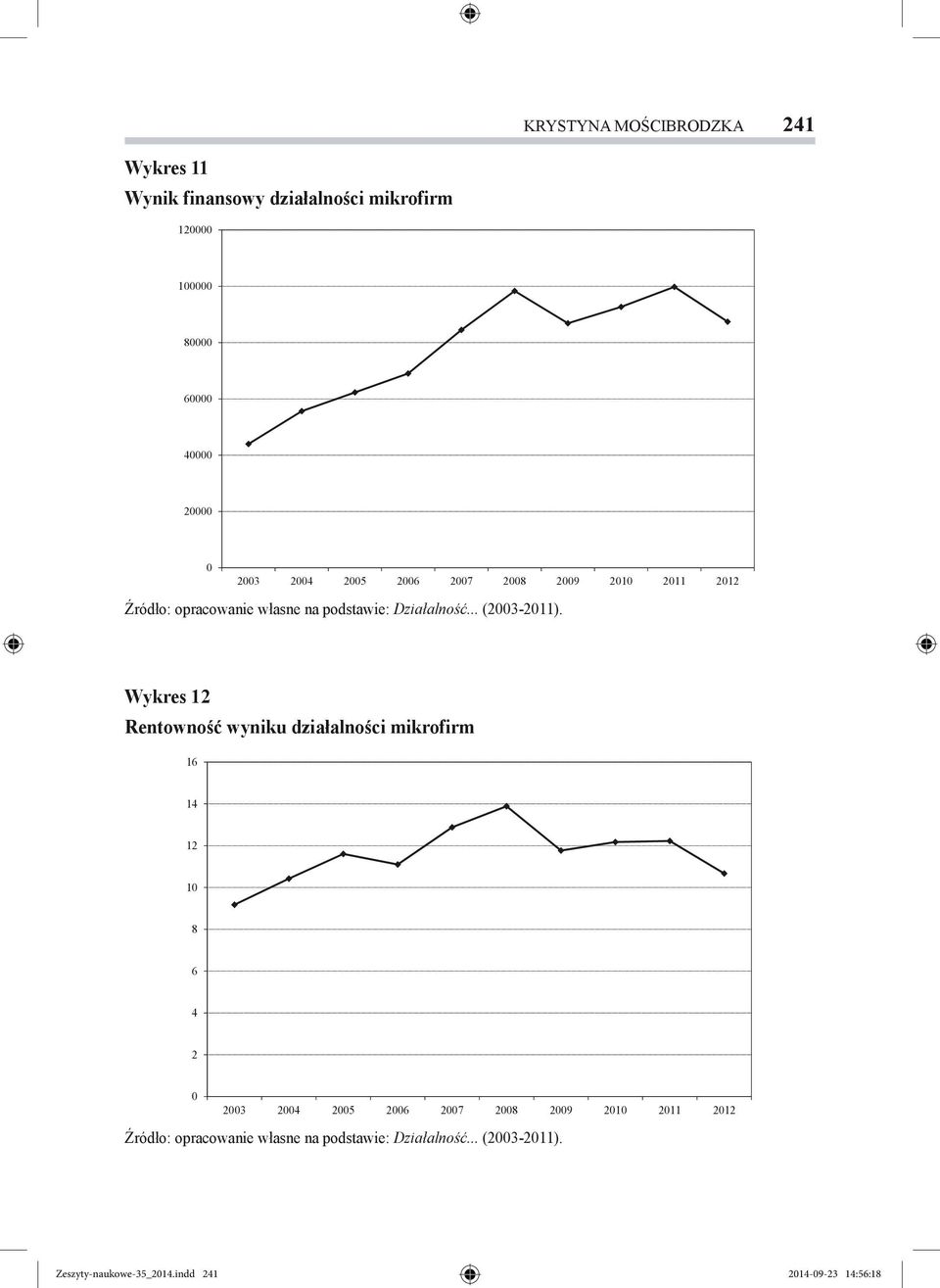 KRYSTYNA MOŚCIBRODZKA 241

Wykres 11
Wynik finansowy działalności mikrofirm

120000
100000
80000
60000
40000
20000
0
2003 2004 2005 2006 2007 2008 2009 2010 2011 2012

Źródło: opracowanie własne na podstawie: Działalność... (2003-2011).

Wykres 12
Rentowność wyniku działalności mikrofirm

16
14
12
10
8
6
4
2
0
2003 2004 2005 2006 2007 2008 2009 2010 2011 2012

Źródło: opracowanie własne na podstawie: Działalność... (2003-2011).

Zeszyty-naukowe-35_2014.indd 241 2014-09-23 14:56:18